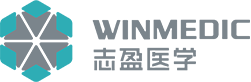 WINMEDIC
志盈医学